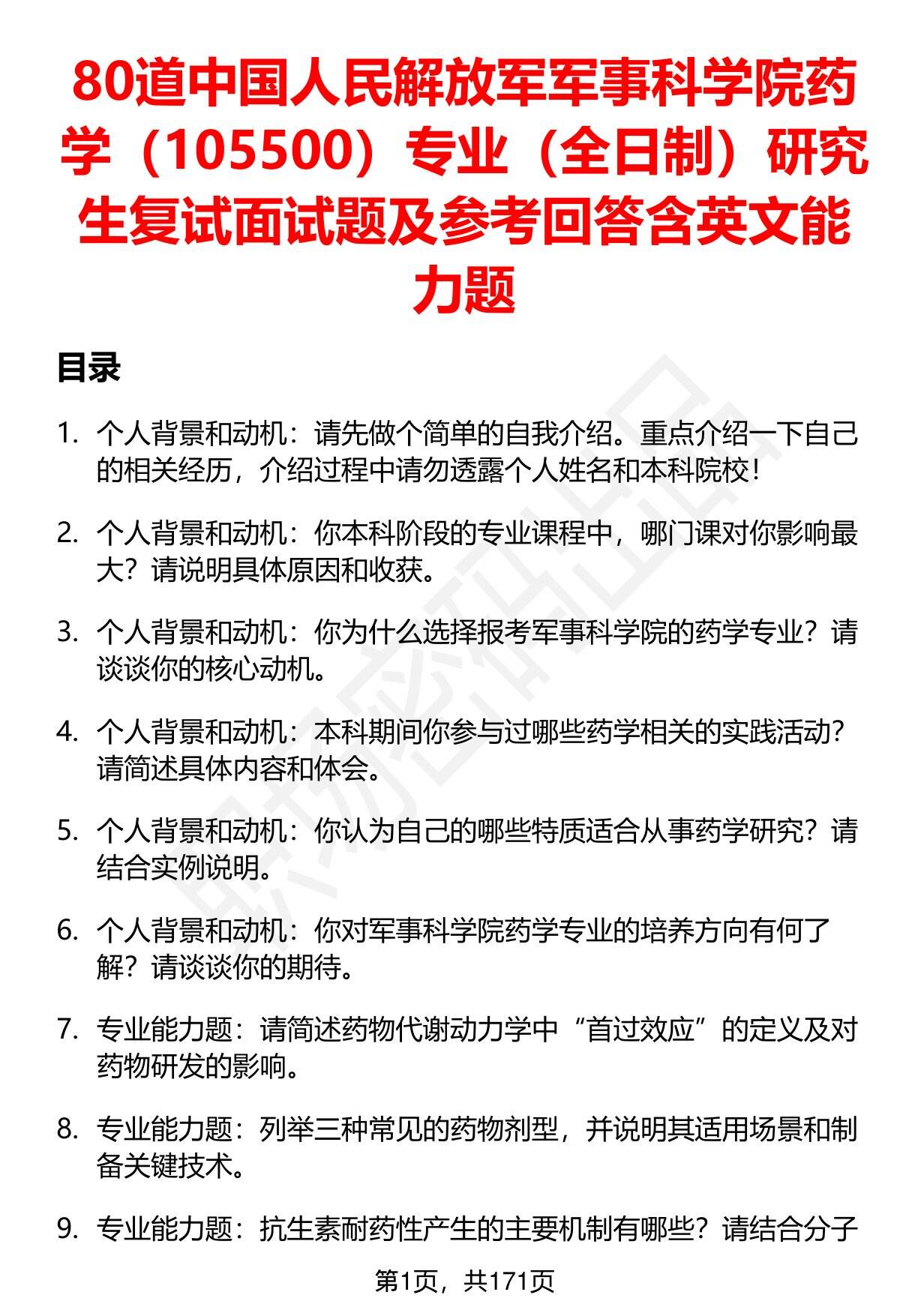 80道中国人民解放军军事科学院药学（105500）专业（全日制）研究生复试面试题及参考回答含英文能力题

目录

1. 个人背景和动机：请先做个简单的自我介绍。重点介绍一下自己的相关经历，介绍过程中请勿透露个人姓名和本科院校！

2. 个人背景和动机：你本科阶段的专业课程中，哪门课对你影响最大？请说明具体原因和收获。

3. 个人背景和动机：你为什么选择报考军事科学院的药学专业？请谈谈你的核心动机。

4. 个人背景和动机：本科期间你参与过哪些药学相关的实践活动？请简述具体内容和体会。

5. 个人背景和动机：你认为自己的哪些特质适合从事药学研究？请结合实例说明。

6. 个人背景和动机：你对军事科学院药学专业的培养方向有何了解？请谈谈你的期待。

7. 专业能力题：请简述药物代谢动力学中“首过效应”的定义及对药物研发的影响。

8. 专业能力题：列举三种常见的药物剂型，并说明其适用场景和制备关键技术。

9. 专业能力题：抗生素耐药性产生的主要机制有哪些？请结合分子

第1页，共171页